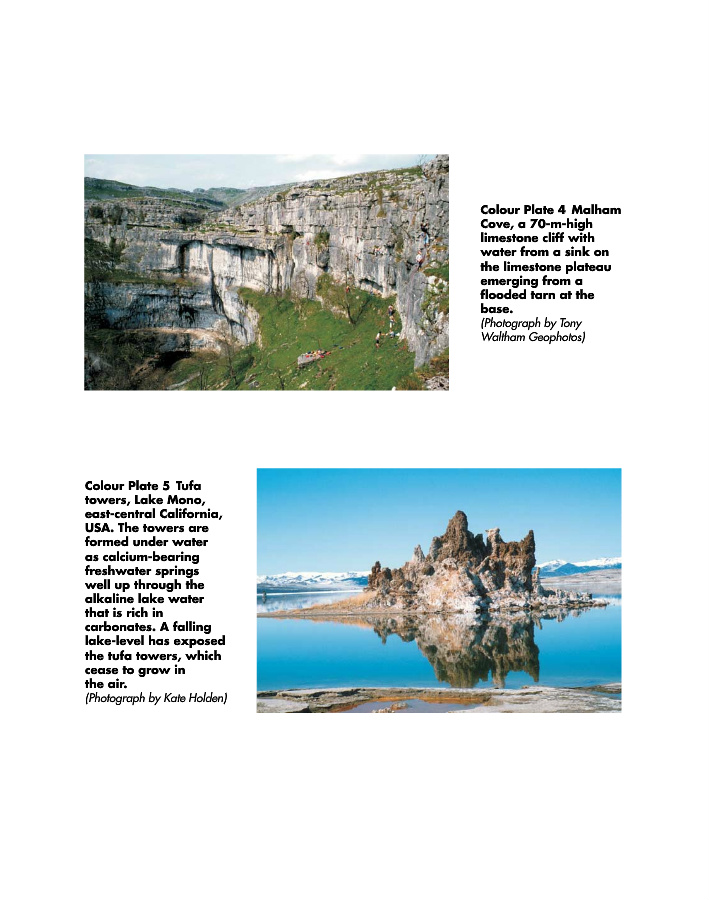 Colour Plate 4 Malham Cove, a 70-m-high limestone cliff with water from a sink on the limestone plateau emerging from a flooded tarn at the base.
(Photograph by Tony Waltham Geophotos)

Colour Plate 5 Tufa towers, Lake Mono, east-central California, USA. The towers are formed under water as calcium-bearing freshwater springs well up through the alkaline lake water that is rich in carbonates. A falling lake-level has exposed the tufa towers, which cease to grow in the air.
(Photograph by Kate Holden)